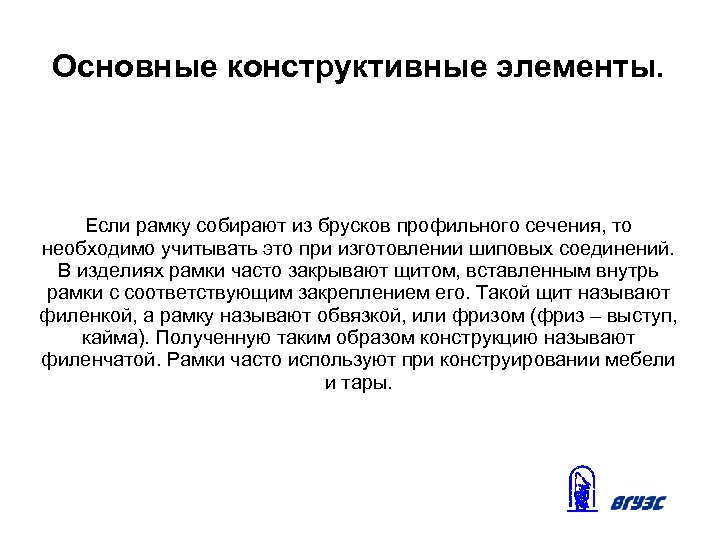 Основные конструктивные элементы.

Если рамку собирают из брусков профильного сечения, то необходимо учитывать это при изготовлении шиповых соединений. В изделиях рамки часто закрывают щитом, вставленным внутрь рамки с соответствующим закреплением его. Такой щит называют филенкой, а рамку называют обвязкой, или фризом (фриз – выступ, кайма). Полученную таким образом конструкцию называют филенчатой. Рамки часто используют при конструировании мебели и тары.

ВГУЭС